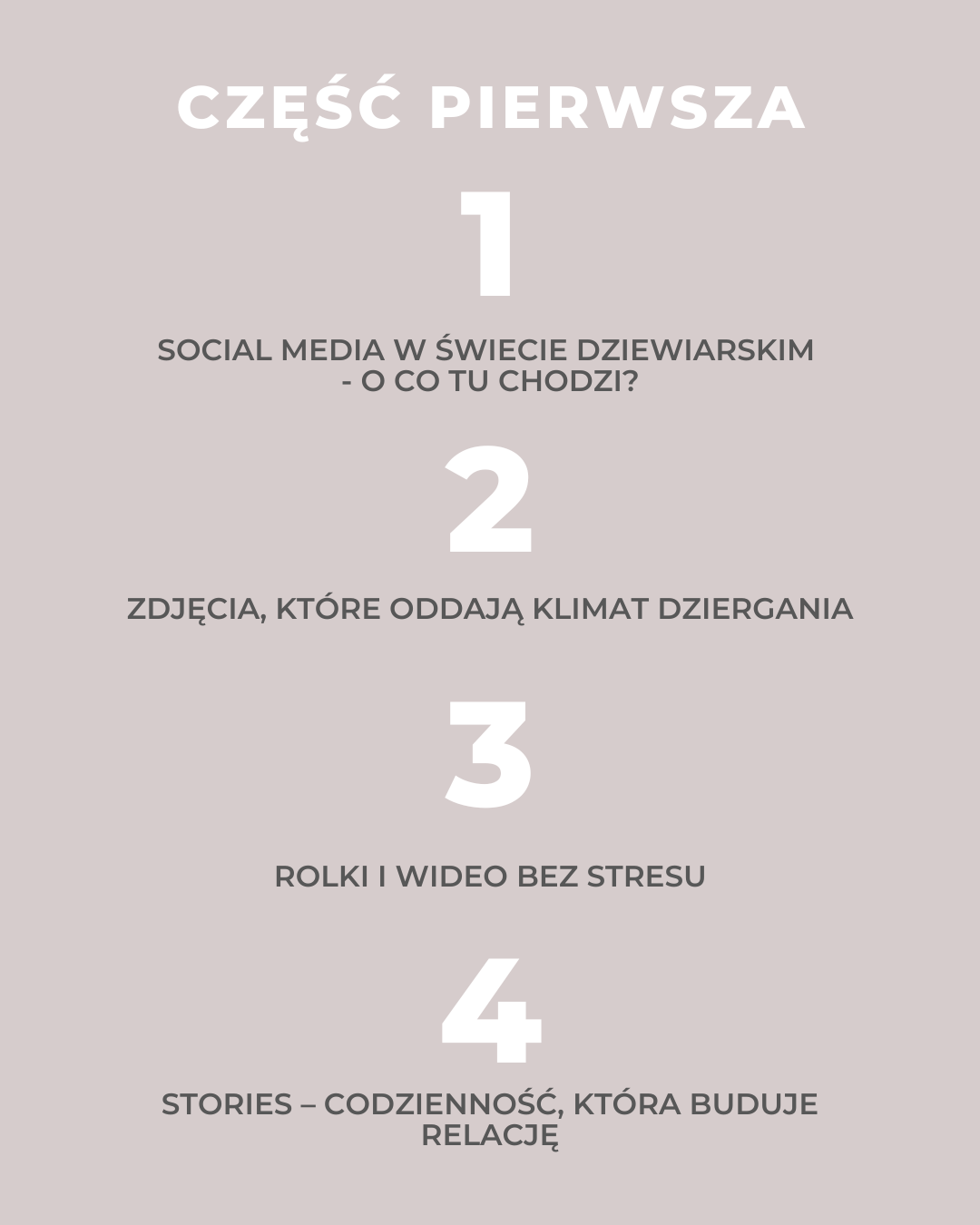 CZĘŚĆ PIERWSZA

1

SOCIAL MEDIA W ŚWIECIE DZIEWIARSKIM - O CO TU CHODZI?

2

ZDJĘCIA, KTÓRE ODDAJĄ KLIMAT DZIERGANIA

3

ROLKI I WIDEO BEZ STRESU

4

STORIES – CODZIENNOŚĆ, KTÓRA BUDUJE RELACJĘ